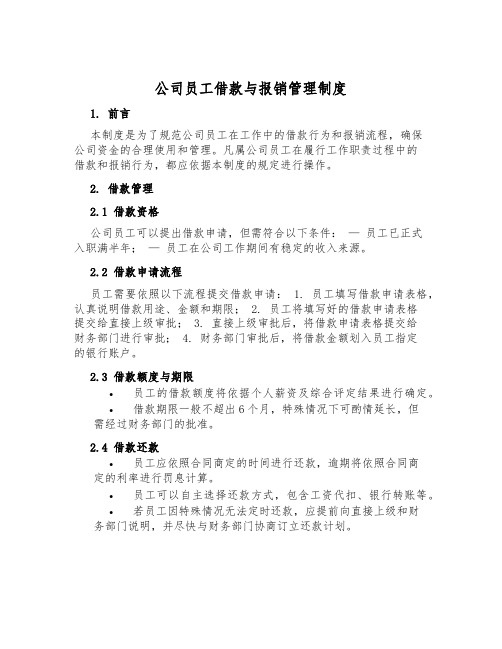 公司员工借款与报销管理制度

1. 前言

本制度是为了规范公司员工在工作中的借款行为和报销流程，确保公司资金的合理使用和管理。凡属公司员工在履行工作职责过程中的借款和报销行为，都应依据本制度的规定进行操作。

2. 借款管理

2.1 借款资格

公司员工可以提出借款申请，但需符合以下条件： — 员工已正式入职满半年； — 员工在公司工作期间有稳定的收入来源。

2.2 借款申请流程

员工需要依照以下流程提交借款申请： 1. 员工填写借款申请表格，认真说明借款用途、金额和期限； 2. 员工将填写好的借款申请表格提交给直接上级审批； 3. 直接上级审批后，将借款申请表格提交给财务部门进行审批； 4. 财务部门审批后，将借款金额划入员工指定的银行账户。

2.3 借款额度与期限

• 员工的借款额度将依据个人薪资及综合评定结果进行确定。

• 借款期限一般不超出6个月，特殊情况下可酌情延长，但需经过财务部门的批准。

2.4 借款还款

• 员工应依照合同商定的时间进行还款，逾期将依照合同商定的利率进行罚息计算。

• 员工可以自主选择还款方式，包含工资代扣、银行转账等。

• 若员工因特殊情况无法定时还款，应提前向直接上级和财务部门说明，并尽快与财务部门协商订立还款计划。